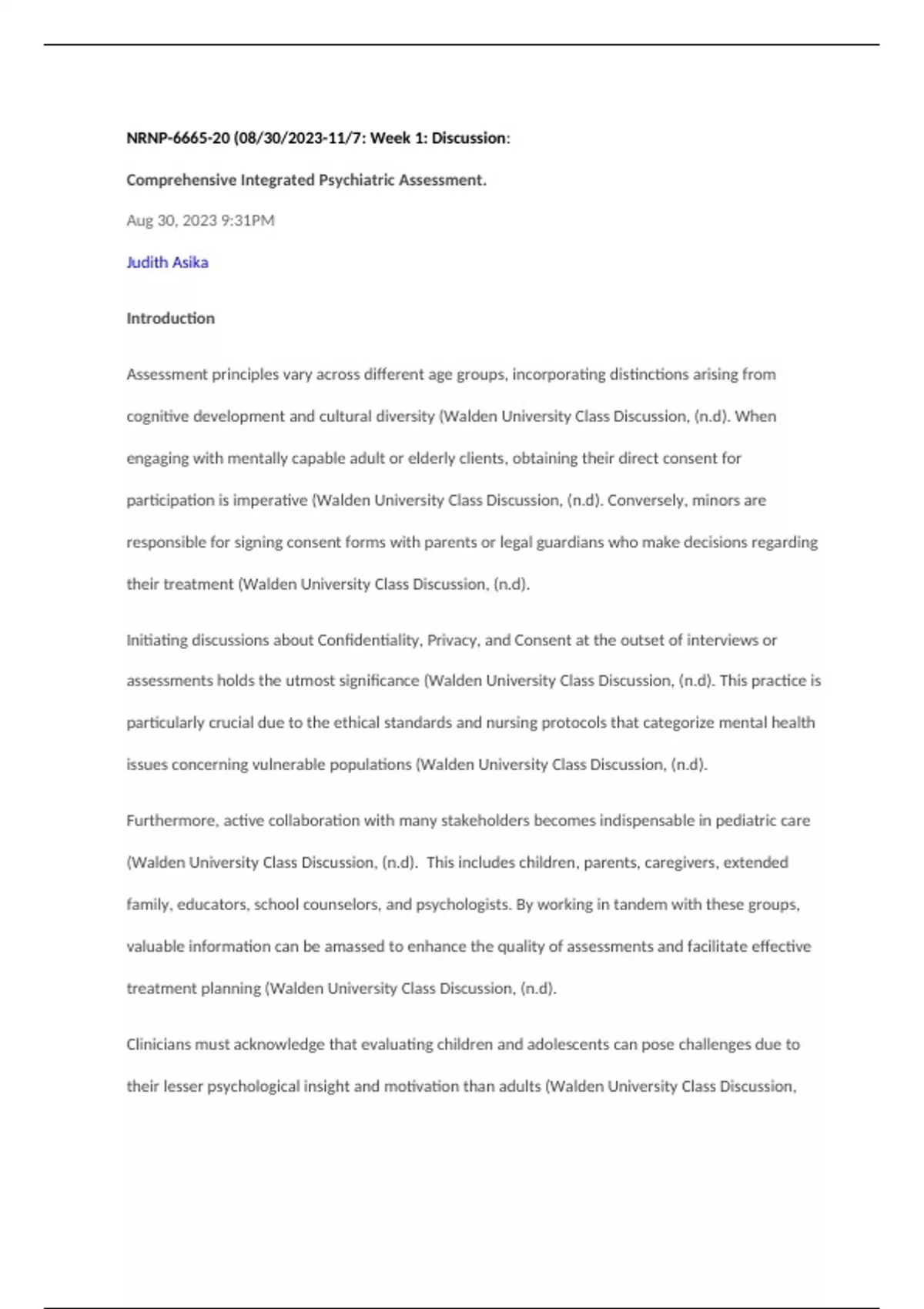 NRNP-6665-20 (08/30/2023-11/7: Week 1: Discussion:

Comprehensive Integrated Psychiatric Assessment.

Aug 30, 2023 9:31PM

Judith Asika

Introduction

Assessment principles vary across different age groups, incorporating distinctions arising from cognitive development and cultural diversity (Walden University Class Discussion, (n.d). When engaging with mentally capable adult or elderly clients, obtaining their direct consent for participation is imperative (Walden University Class Discussion, (n.d). Conversely, minors are responsible for signing consent forms with parents or legal guardians who make decisions regarding their treatment (Walden University Class Discussion, (n.d).

Initiating discussions about Confidentiality, Privacy, and Consent at the outset of interviews or assessments holds the utmost significance (Walden University Class Discussion, (n.d). This practice is particularly crucial due to the ethical standards and nursing protocols that categorize mental health issues concerning vulnerable populations (Walden University Class Discussion, (n.d).

Furthermore, active collaboration with many stakeholders becomes indispensable in pediatric care (Walden University Class Discussion, (n.d). This includes children, parents, caregivers, extended family, educators, school counselors, and psychologists. By working in tandem with these groups, valuable information can be amassed to enhance the quality of assessments and facilitate effective treatment planning (Walden University Class Discussion, (n.d).

Clinicians must acknowledge that evaluating children and adolescents can pose challenges due to their lesser psychological insight and motivation than adults (Walden University Class Discussion,